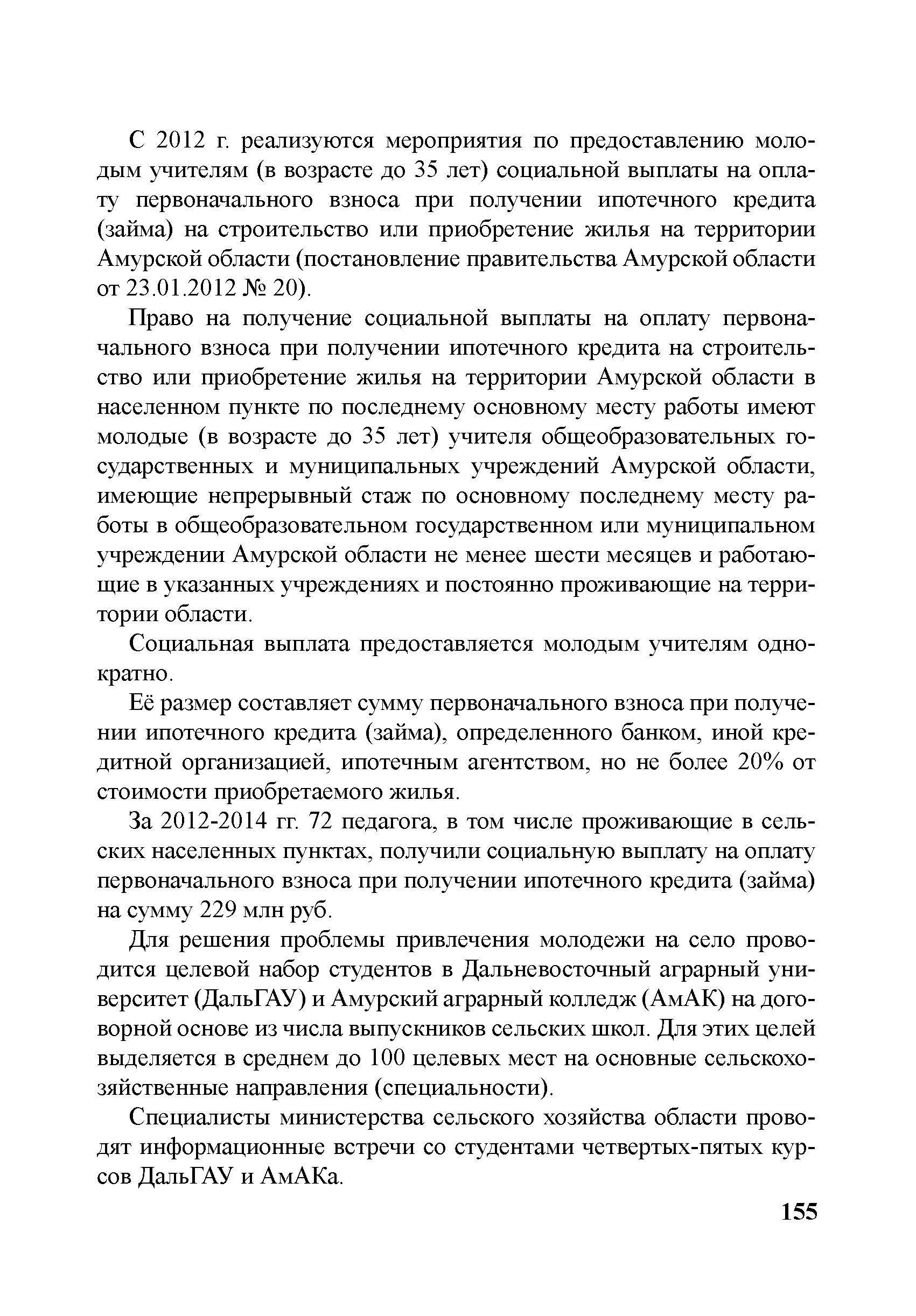 С 2012 г. реализуются мероприятия по предоставлению молодым учителям (в возрасте до 35 лет) социальной выплаты на оплату первоначального взноса при получении ипотечного кредита (займа) на строительство или приобретение жилья на территории Амурской области (постановление правительства Амурской области от 23.01.2012 № 20).

Право на получение социальной выплаты на оплату первоначального взноса при получении ипотечного кредита на строительство или приобретение жилья на территории Амурской области в населенном пункте по последнему основному месту работы имеют молодые (в возрасте до 35 лет) учителя общеобразовательных государственных и муниципальных учреждений Амурской области, имеющие непрерывный стаж по основному последнему месту работы в общеобразовательном государственном или муниципальном учреждении Амурской области не менее шести месяцев и работающие в указанных учреждениях и постоянно проживающие на территории области.

Социальная выплата предоставляется молодым учителям однократно.

Её размер составляет сумму первоначального взноса при получении ипотечного кредита (займа), определенного банком, иной кредитной организацией, ипотечным агентством, но не более 20% от стоимости приобретаемого жилья.

За 2012-2014 гг. 72 педагога, в том числе проживающие в сельских населенных пунктах, получили социальную выплату на оплату первоначального взноса при получении ипотечного кредита (займа) на сумму 229 млн руб.

Для решения проблемы привлечения молодежи на село проводится целевой набор студентов в Дальневосточный аграрный университет (ДальГАУ) и Амурский аграрный колледж (АмАК) на договорной основе из числа выпускников сельских школ. Для этих целей выделяется в среднем до 100 целевых мест на основные сельскохозяйственные направления (специальности).

Специалисты министерства сельского хозяйства области проводят информационные встречи со студентами четвертых-пятых курсов ДальГАУ и АмАКа.

155